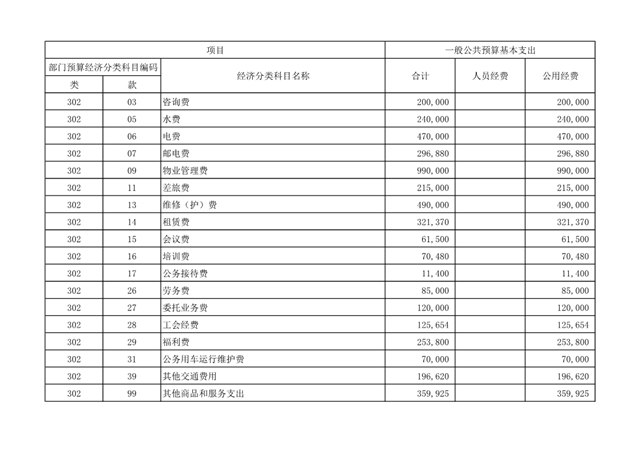 | 项目 | | | 一般公共预算基本支出 | | |
|---|---|---|---|---|---|
| 部门预算经济分类科目编码 | | 经济分类科目名称 | 合计 | 人员经费 | 公用经费 |
| 类 | 款 | | | | |
| 302 | 03 | 咨询费 | 200,000 | | 200,000 |
| 302 | 05 | 水费 | 240,000 | | 240,000 |
| 302 | 06 | 电费 | 470,000 | | 470,000 |
| 302 | 07 | 邮电费 | 296,880 | | 296,880 |
| 302 | 09 | 物业管理费 | 990,000 | | 990,000 |
| 302 | 11 | 差旅费 | 215,000 | | 215,000 |
| 302 | 13 | 维修（护）费 | 490,000 | | 490,000 |
| 302 | 14 | 租赁费 | 321,370 | | 321,370 |
| 302 | 15 | 会议费 | 61,500 | | 61,500 |
| 302 | 16 | 培训费 | 70,480 | | 70,480 |
| 302 | 17 | 公务接待费 | 11,400 | | 11,400 |
| 302 | 26 | 劳务费 | 85,000 | | 85,000 |
| 302 | 27 | 委托业务费 | 120,000 | | 120,000 |
| 302 | 28 | 工会经费 | 125,654 | | 125,654 |
| 302 | 29 | 福利费 | 253,800 | | 253,800 |
| 302 | 31 | 公务用车运行维护费 | 70,000 | | 70,000 |
| 302 | 39 | 其他交通费用 | 196,620 | | 196,620 |
| 302 | 99 | 其他商品和服务支出 | 359,925 | | 359,925 |